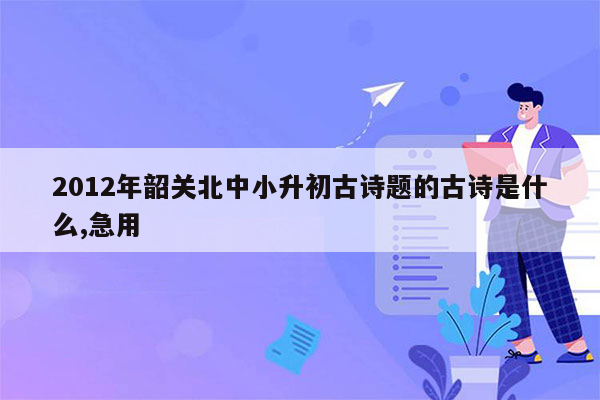 2012年韶关北中小升初古诗题的古诗是什么,急用